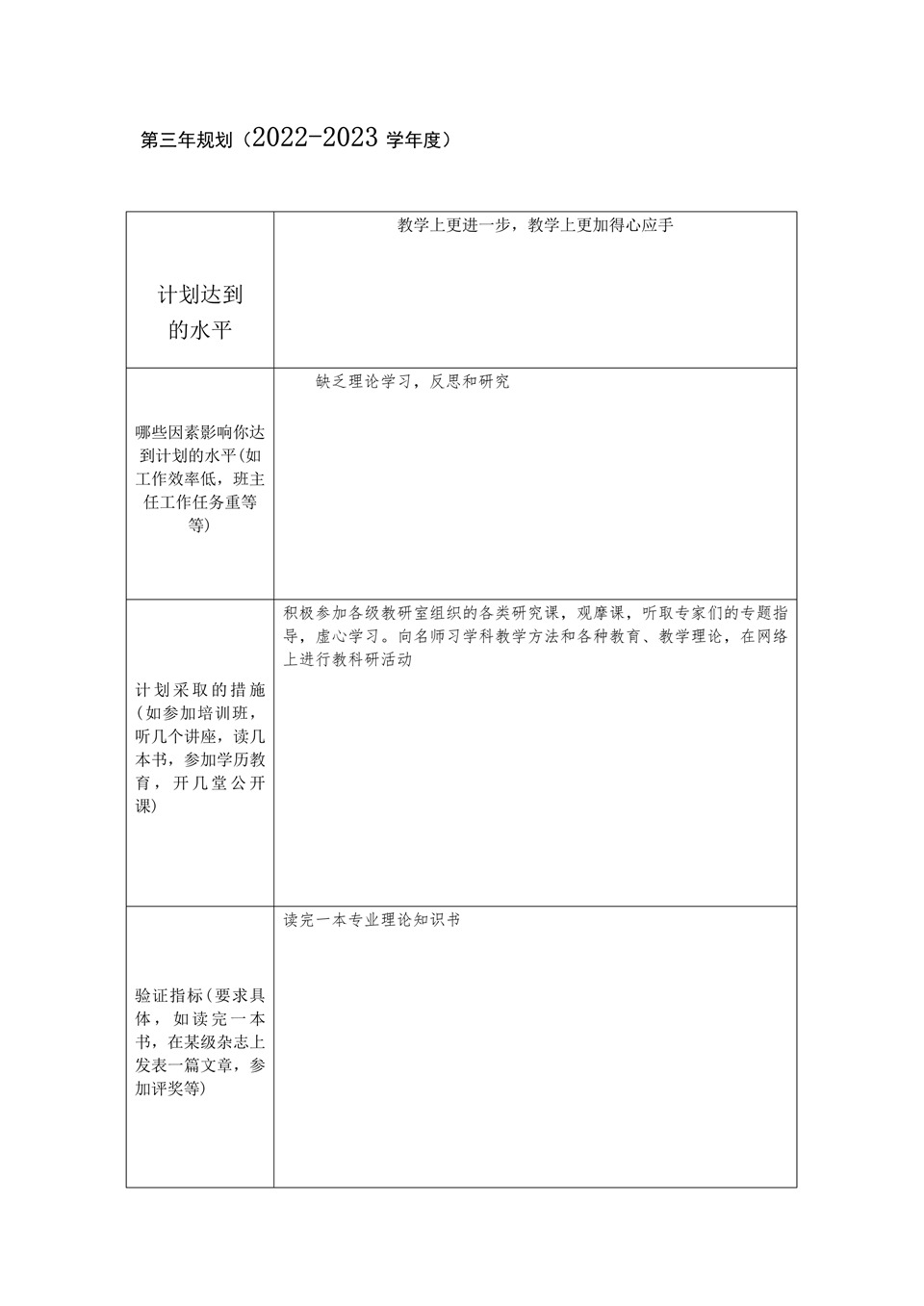 第三年规划（2022-2023 学年度）

| 计划达到的水平 | 教学上更进一步，教学上更加得心应手 |
|---|---|
| 哪些因素影响你达到计划的水平(如工作效率低，班主任工作任务重等等) | 缺乏理论学习，反思和研究 |
| 计划采取的措施(如参加培训班，听几个讲座，读几本书，参加学历教育，开几堂公开课) | 积极参加各级教研室组织的各类研究课，观摩课，听取专家们的专题指导，虚心学习。向名师习学科教学方法和各种教育、教学理论，在网络上进行教科研活动 |
| 验证指标(要求具体，如读完一本书，在某级杂志上发表一篇文章，参加评奖等) | 读完一本专业理论知识书 |